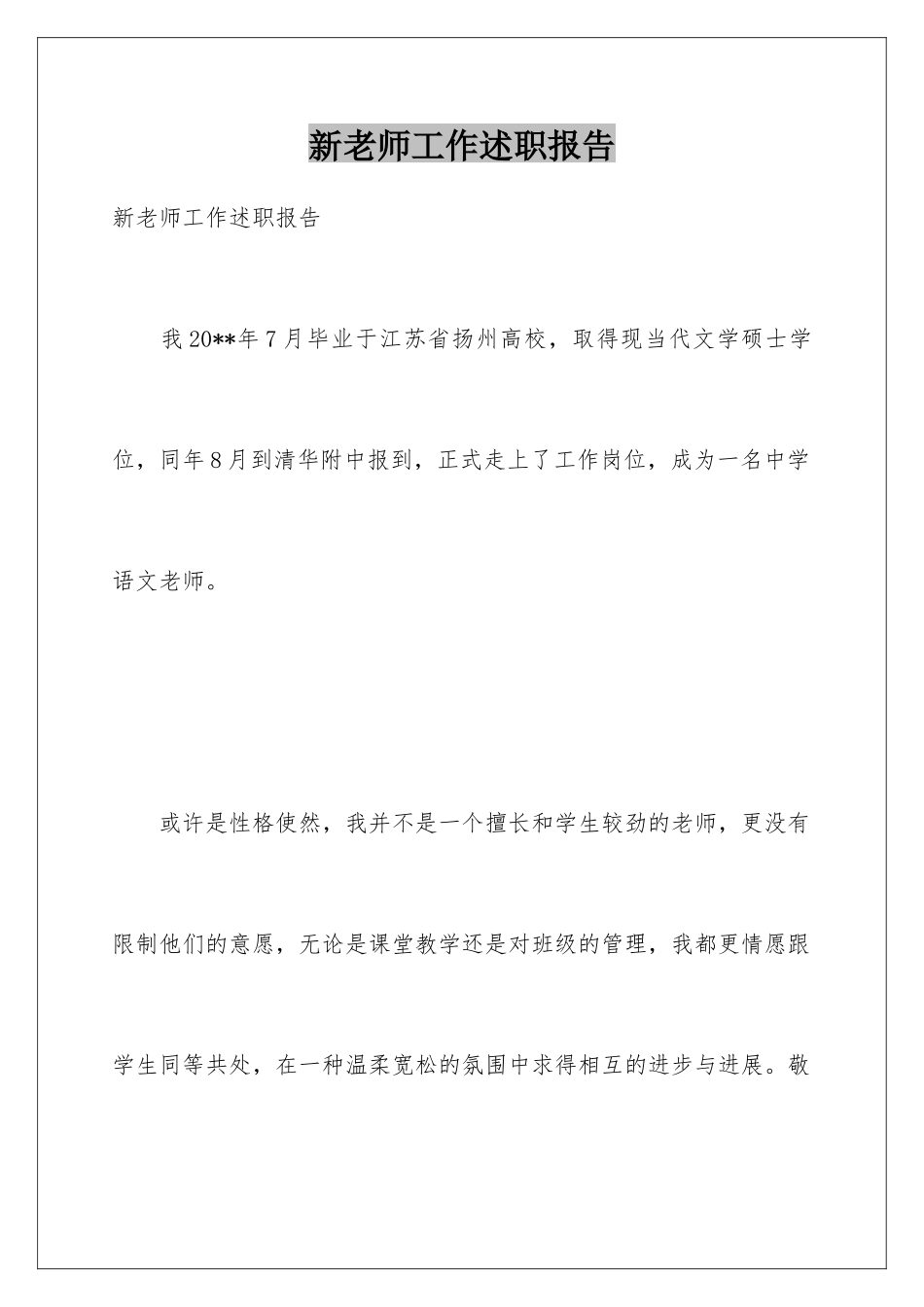 新老师工作述职报告

新老师工作述职报告

我20**年7月毕业于江苏省扬州高校，取得现当代文学硕士学位，同年8月到清华附中报到，正式走上了工作岗位，成为一名中学语文老师。

或许是性格使然，我并不是一个擅长和学生较劲的老师，更没有限制他们的意愿，无论是课堂教学还是对班级的管理，我都更情愿跟学生同等共处，在一种温柔宽松的氛围中求得相互的进步与进展。敬